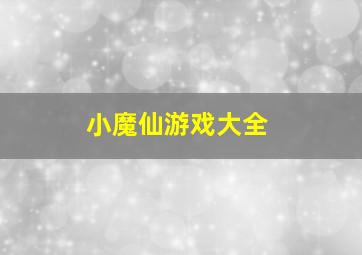 小魔仙游戏大全